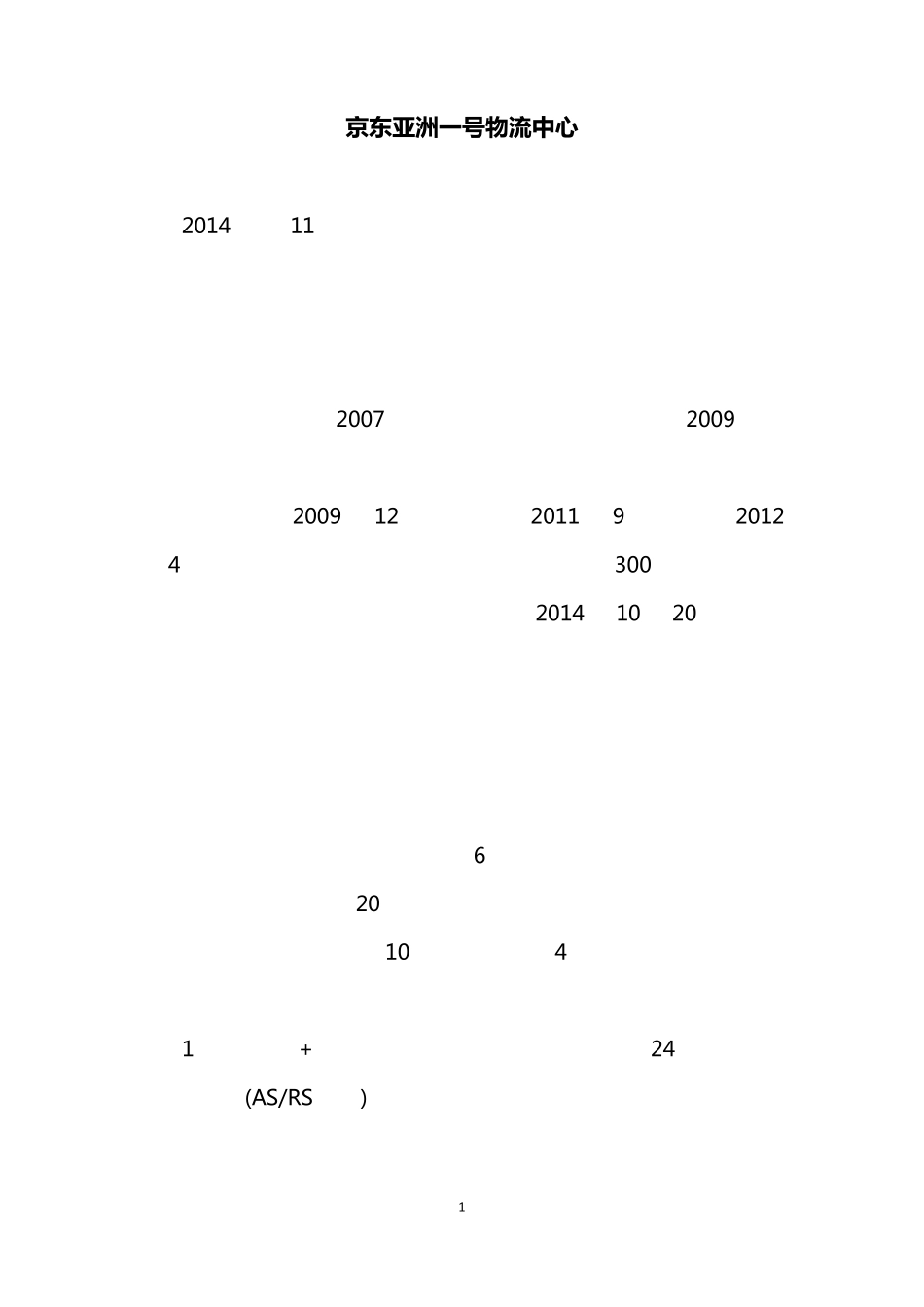 京东亚洲一号物流中心

2014 11

2007 2009

2009 12 2011 9 2012

4 300

2014 10 20

6

20

10 4

1 + 24

(AS/RS )

1